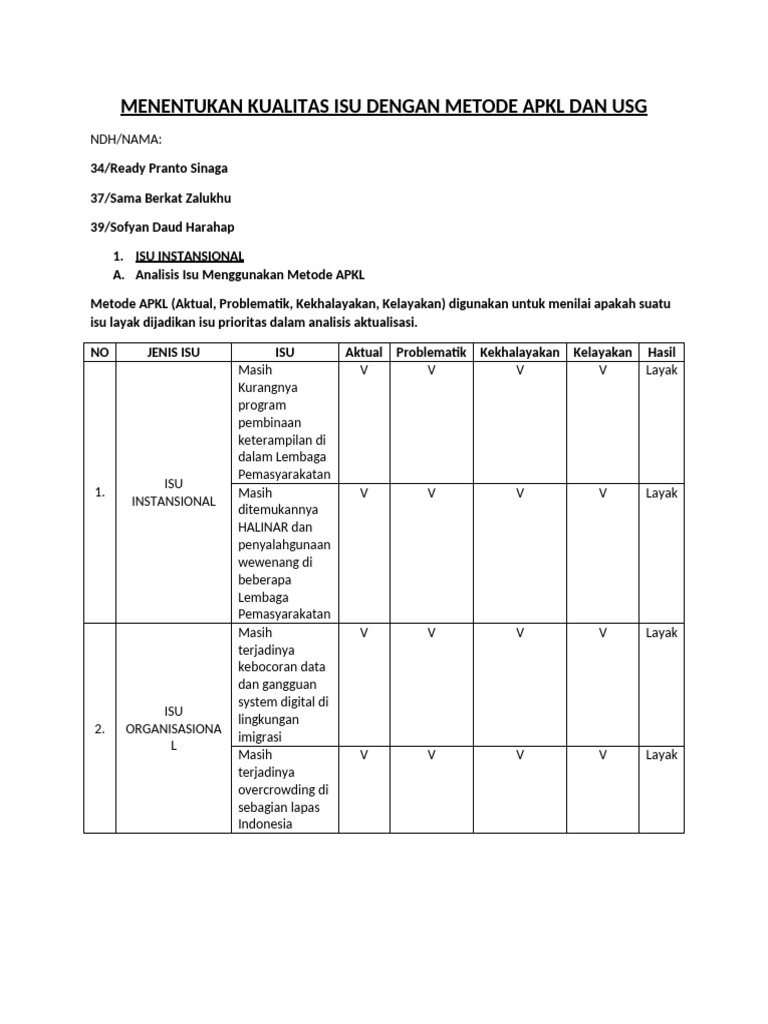 MENENTUKAN KUALITAS ISU DENGAN METODE APKL DAN USG

NDH/NAMA:

34/Ready Pranto Sinaga

37/Sama Berkat Zalukhu

39/Sofyan Daud Harahap

1. ISU INSTANSIONAL
A. Analisis Isu Menggunakan Metode APKL

Metode APKL (Aktual, Problematik, Kekhalayakan, Kelayakan) digunakan untuk menilai apakah suatu isu layak dijadikan isu prioritas dalam analisis aktualisasi.

| NO | JENIS ISU | ISU | Aktual | Problematik | Kekhalayakan | Kelayakan | Hasil |
|---|---|---|---|---|---|---|---|
| 1. | ISU INSTANSIONAL | Masih Kurangnya program pembinaan keterampilan di dalam Lembaga Pemasyarakatan | V | V | V | V | Layak |
| | | Masih ditemukannya HALINAR dan penyalahgunaan wewenang di beberapa Lembaga Pemasyarakatan | V | V | V | V | Layak |
| 2. | ISU ORGANISASIONAL | Masih terjadinya kebocoran data dan gangguan system digital di lingkungan imigrasi | V | V | V | V | Layak |
| | | Masih terjadinya overcrowding di sebagian lapas Indonesia | V | V | V | V | Layak |